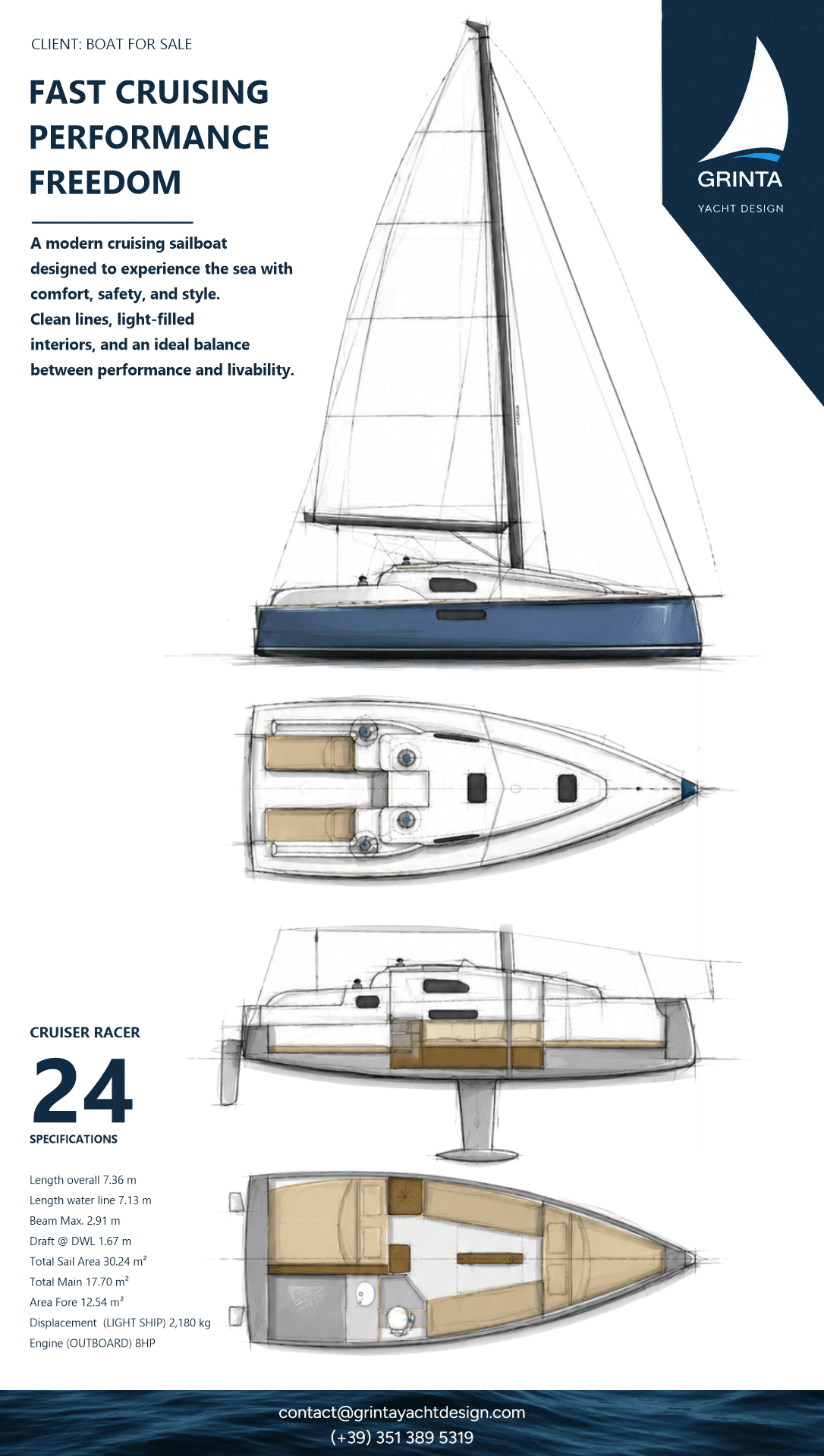 CLIENT: BOAT FOR SALE

FAST CRUISING
PERFORMANCE
FREEDOM

A modern cruising sailboat designed to experience the sea with comfort, safety, and style. Clean lines, light-filled interiors, and an ideal balance between performance and livability.

GRINTA
YACHT DESIGN

CRUISER RACER
24
SPECIFICATIONS

Length overall 7.36 m
Length water line 7.13 m
Beam Max. 2.91 m
Draft @ DWL 1.67 m
Total Sail Area 30.24 m²
Total Main 17.70 m²
Area Fore 12.54 m²
Displacement (LIGHT SHIP) 2,180 kg
Engine (OUTBOARD) 8HP

contact@grintayachtdesign.com
(+39) 351 389 5319